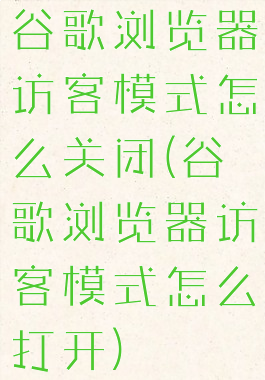 谷歌浏览器访客模式怎么关闭(谷歌浏览器访客模式怎么打开)